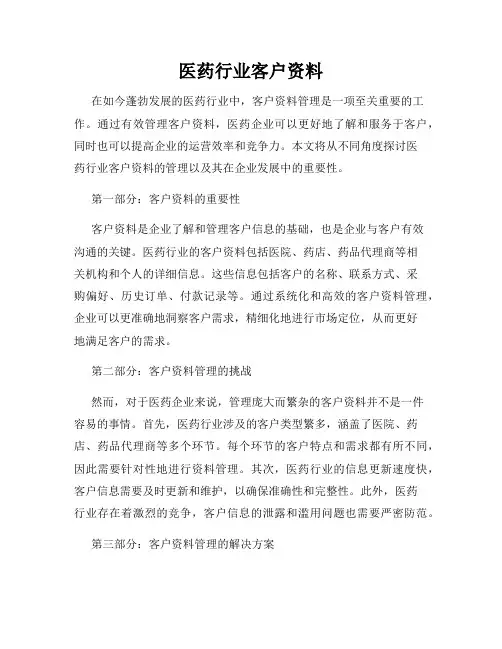 医药行业客户资料

在如今蓬勃发展的医药行业中，客户资料管理是一项至关重要的工作。通过有效管理客户资料，医药企业可以更好地了解和服务于客户，同时也可以提高企业的运营效率和竞争力。本文将从不同角度探讨医药行业客户资料的管理以及其在企业发展中的重要性。

第一部分：客户资料的重要性

客户资料是企业了解和管理客户信息的基础，也是企业与客户有效沟通的关键。医药行业的客户资料包括医院、药店、药品代理商等相关机构和个人的详细信息。这些信息包括客户的名称、联系方式、采购偏好、历史订单、付款记录等。通过系统化和高效的客户资料管理，企业可以更准确地洞察客户需求，精细化地进行市场定位，从而更好地满足客户的需求。

第二部分：客户资料管理的挑战

然而，对于医药企业来说，管理庞大而繁杂的客户资料并不是一件容易的事情。首先，医药行业涉及的客户类型繁多，涵盖了医院、药店、药品代理商等多个环节。每个环节的客户特点和需求都有所不同，因此需要针对性地进行资料管理。其次，医药行业的信息更新速度快，客户信息需要及时更新和维护，以确保准确性和完整性。此外，医药行业存在着激烈的竞争，客户信息的泄露和滥用问题也需要严密防范。

第三部分：客户资料管理的解决方案